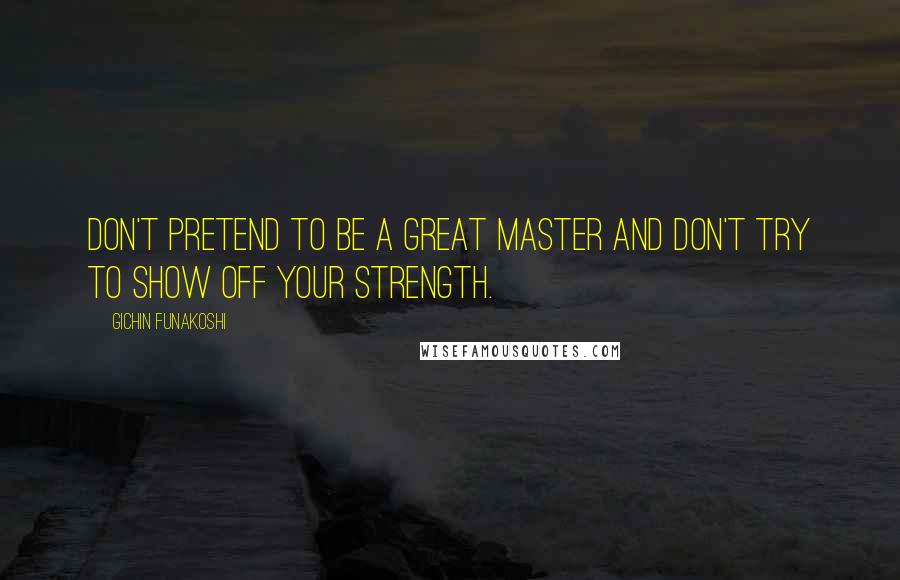 DON'T PRETEND TO BE A GREAT MASTER AND DON'T TRY TO SHOW OFF YOUR STRENGTH.

GICHIN FUNAKOSHI

WISEFAMOUSQUOTES.COM